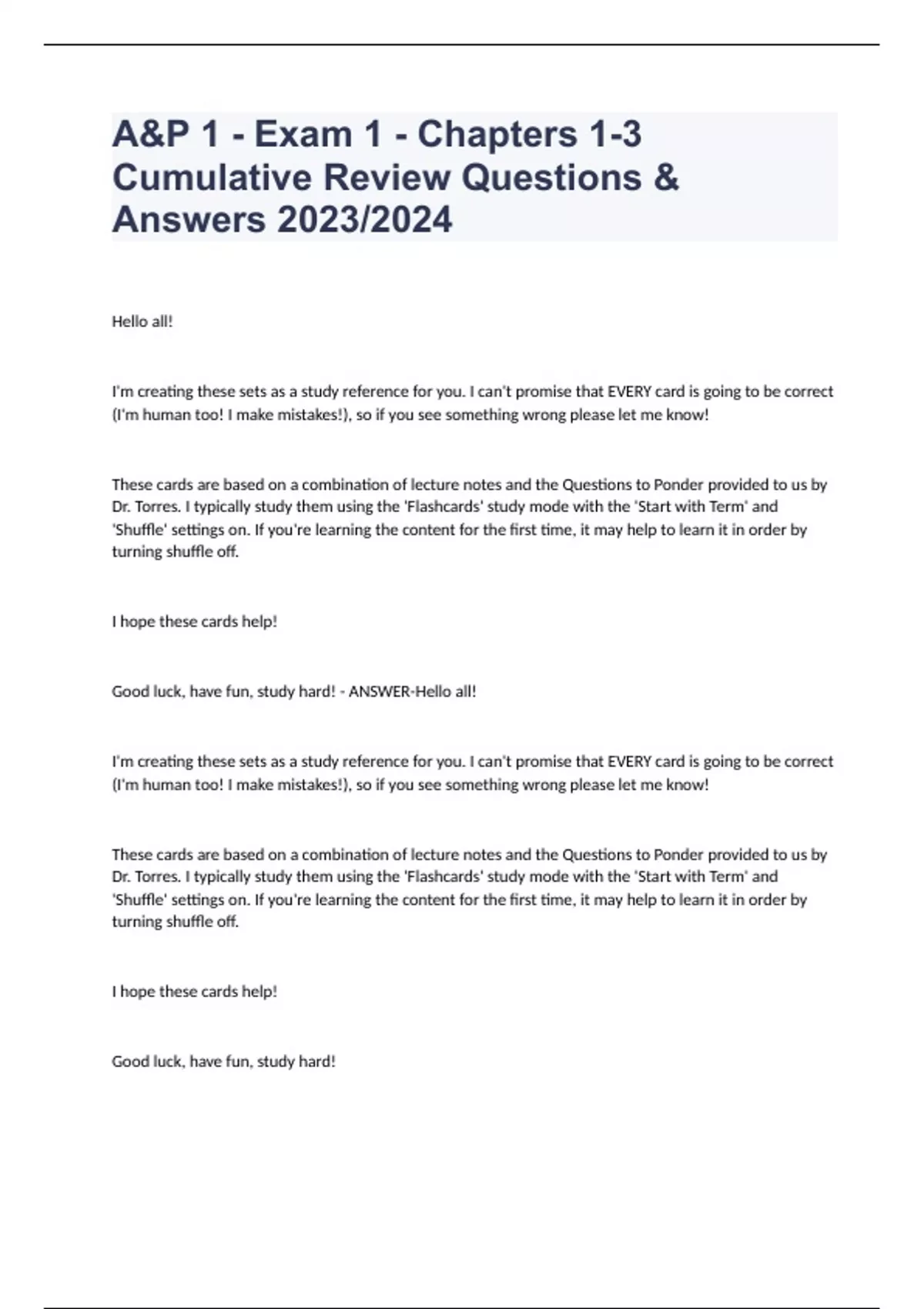 A&P 1 - Exam 1 - Chapters 1-3 Cumulative Review Questions & Answers 2023/2024

Hello all!

I'm creating these sets as a study reference for you. I can't promise that EVERY card is going to be correct (I'm human too! I make mistakes!), so if you see something wrong please let me know!

These cards are based on a combination of lecture notes and the Questions to Ponder provided to us by Dr. Torres. I typically study them using the 'Flashcards' study mode with the 'Start with Term' and 'Shuffle' settings on. If you're learning the content for the first time, it may help to learn it in order by turning shuffle off.

I hope these cards help!

Good luck, have fun, study hard! - ANSWER-Hello all!

I'm creating these sets as a study reference for you. I can't promise that EVERY card is going to be correct (I'm human too! I make mistakes!), so if you see something wrong please let me know!

These cards are based on a combination of lecture notes and the Questions to Ponder provided to us by Dr. Torres. I typically study them using the 'Flashcards' study mode with the 'Start with Term' and 'Shuffle' settings on. If you're learning the content for the first time, it may help to learn it in order by turning shuffle off.

I hope these cards help!

Good luck, have fun, study hard!